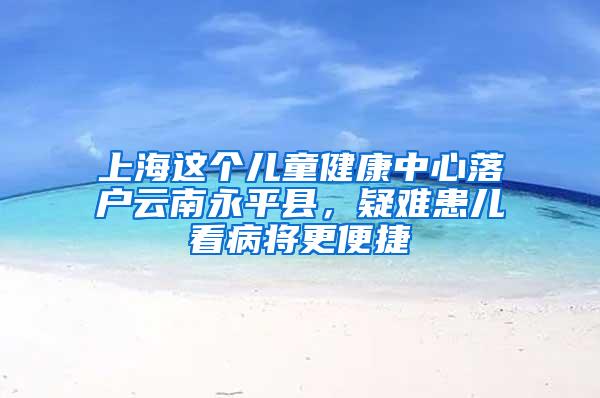 上海这个儿童健康中心落户云南永平县，疑难患儿看病将更便捷